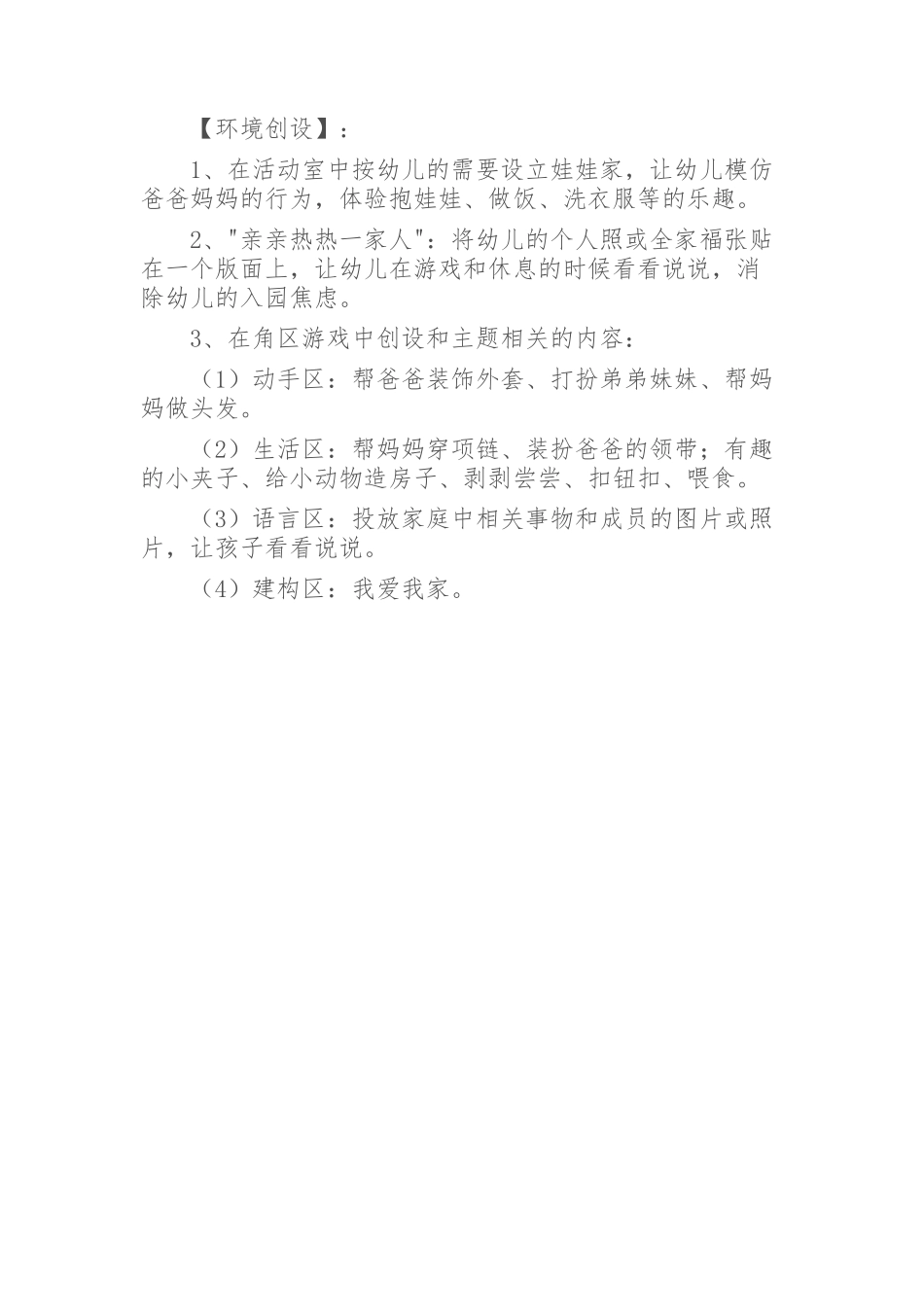 【环境创设】：

1、在活动室中按幼儿的需要设立娃娃家，让幼儿模仿爸爸妈妈的行为，体验抱娃娃、做饭、洗衣服等的乐趣。

2、"亲亲热热一家人"：将幼儿的个人照或全家福张贴在一个版面上，让幼儿在游戏和休息的时候看看说说，消除幼儿的入园焦虑。

3、在角区游戏中创设和主题相关的内容：

（1）动手区：帮爸爸装饰外套、打扮弟弟妹妹、帮妈妈做头发。

（2）生活区：帮妈妈穿项链、装扮爸爸的领带；有趣的小夹子、给小动物造房子、剥剥尝尝、扣钮扣、喂食。

（3）语言区：投放家庭中相关事物和成员的图片或照片，让孩子看看说说。

（4）建构区：我爱我家。